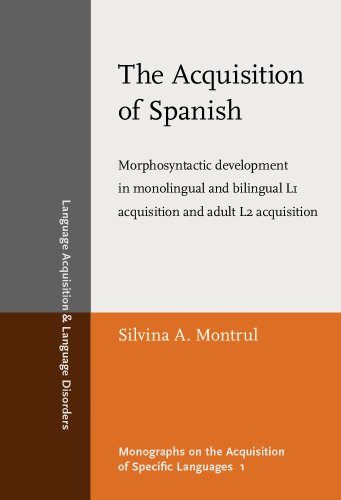 Language Acquisition & Language Disorders

The Acquisition of Spanish

Morphosyntactic development in monolingual and bilingual L1 acquisition and adult L2 acquisition

Silvina A. Montrul

Monographs on the Acquisition of Specific Languages 1